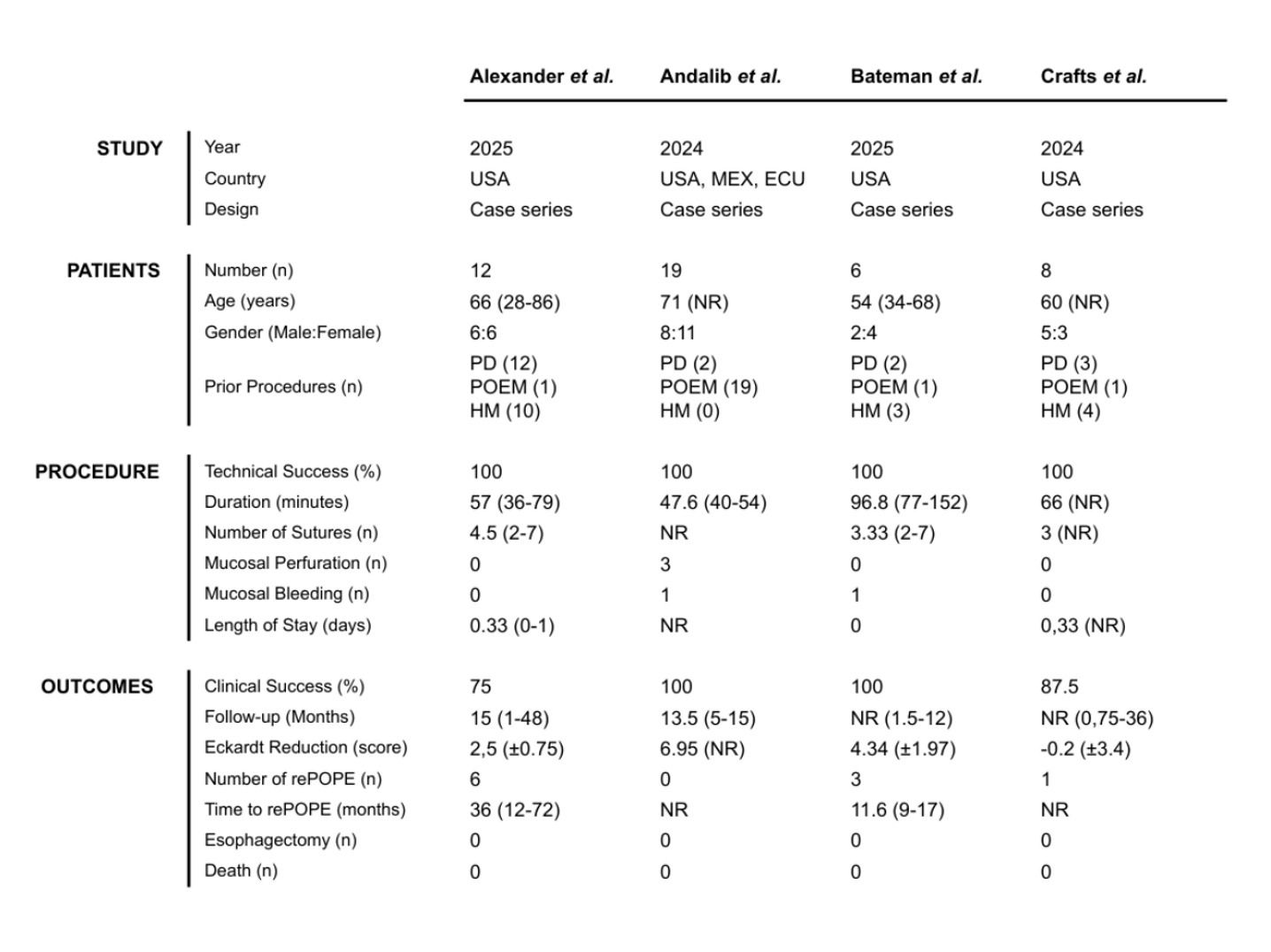 | | | Alexander et al. | Andalib et al. | Bateman et al. | Crafts et al. |
|---|---|---|---|---|---|
| STUDY | Year | 2025 | 2024 | 2025 | 2024 |
| | Country | USA | USA, MEX, ECU | USA | USA |
| | Design | Case series | Case series | Case series | Case series |
| PATIENTS | Number (n) | 12 | 19 | 6 | 8 |
| | Age (years) | 66 (28-86) | 71 (NR) | 54 (34-68) | 60 (NR) |
| | Gender (Male:Female) | 6:6 | 8:11 | 2:4 | 5:3 |
| | Prior Procedures (n) | PD (12) POEM (1) HM (10) | PD (2) POEM (19) HM (0) | PD (2) POEM (1) HM (3) | PD (3) POEM (1) HM (4) |
| PROCEDURE | Technical Success (%) | 100 | 100 | 100 | 100 |
| | Duration (minutes) | 57 (36-79) | 47.6 (40-54) | 96.8 (77-152) | 66 (NR) |
| | Number of Sutures (n) | 4.5 (2-7) | NR | 3.33 (2-7) | 3 (NR) |
| | Mucosal Perfuration (n) | 0 | 3 | 0 | 0 |
| | Mucosal Bleeding (n) | 0 | 1 | 1 | 0 |
| | Length of Stay (days) | 0.33 (0-1) | NR | 0 | 0,33 (NR) |
| OUTCOMES | Clinical Success (%) | 75 | 100 | 100 | 87.5 |
| | Follow-up (Months) | 15 (1-48) | 13.5 (5-15) | NR (1.5-12) | NR (0,75-36) |
| | Eckardt Reduction (score) | 2,5 (±0.75) | 6.95 (NR) | 4.34 (±1.97) | -0.2 (±3.4) |
| | Number of rePOPE (n) | 6 | 0 | 3 | 1 |
| | Time to rePOPE (months) | 36 (12-72) | NR | 11.6 (9-17) | NR |
| | Esophagectomy (n) | 0 | 0 | 0 | 0 |
| | Death (n) | 0 | 0 | 0 | 0 |